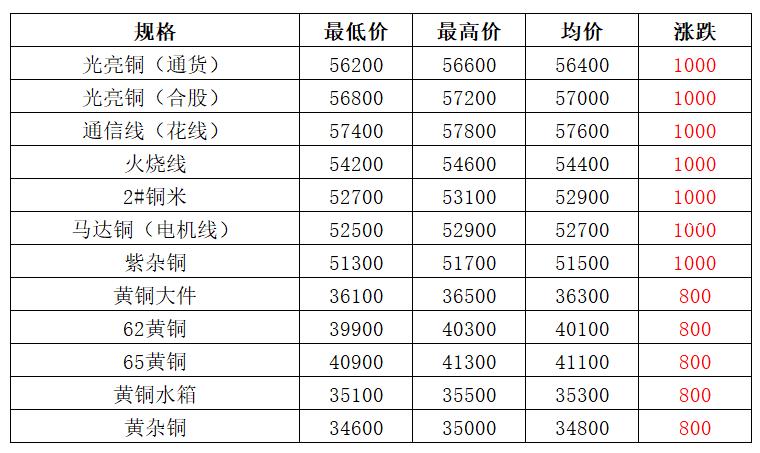 | 规格 | 最低价 | 最高价 | 均价 | 涨跌 |
|---|---|---|---|---|
| 光亮铜（通货） | 56200 | 56600 | 56400 | 1000 |
| 光亮铜（合股） | 56800 | 57200 | 57000 | 1000 |
| 通信线（花线） | 57400 | 57800 | 57600 | 1000 |
| 火烧线 | 54200 | 54600 | 54400 | 1000 |
| 2#铜米 | 52700 | 53100 | 52900 | 1000 |
| 马达铜（电机线） | 52500 | 52900 | 52700 | 1000 |
| 紫杂铜 | 51300 | 51700 | 51500 | 1000 |
| 黄铜大件 | 36100 | 36500 | 36300 | 800 |
| 62黄铜 | 39900 | 40300 | 40100 | 800 |
| 65黄铜 | 40900 | 41300 | 41100 | 800 |
| 黄铜水箱 | 35100 | 35500 | 35300 | 800 |
| 黄杂铜 | 34600 | 35000 | 34800 | 800 |